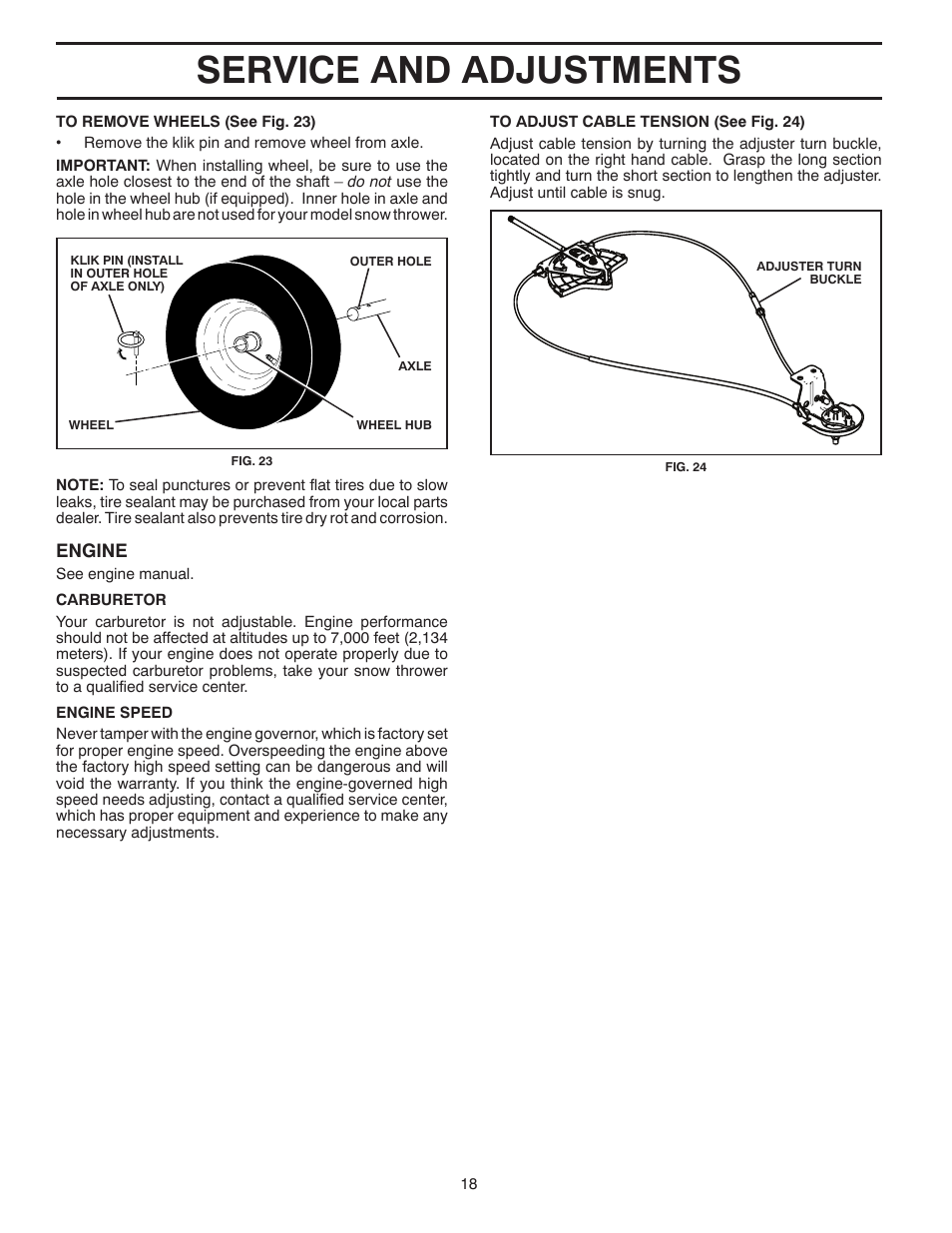 SERVICE AND ADJUSTMENTS

TO REMOVE WHEELS (See Fig. 23)

• Remove the klik pin and remove wheel from axle.

IMPORTANT: When installing wheel, be sure to use the axle hole closest to the end of the shaft – do not use the hole in the wheel hub (if equipped). Inner hole in axle and hole in wheel hub are not used for your model snow thrower.

KLIK PIN (INSTALL IN OUTER HOLE OF AXLE ONLY)

OUTER HOLE

AXLE

WHEEL

WHEEL HUB

FIG. 23

NOTE: To seal punctures or prevent flat tires due to slow leaks, tire sealant may be purchased from your local parts dealer. Tire sealant also prevents tire dry rot and corrosion.

ENGINE

See engine manual.

CARBURETOR

Your carburetor is not adjustable. Engine performance should not be affected at altitudes up to 7,000 feet (2,134 meters). If your engine does not operate properly due to suspected carburetor problems, take your snow thrower to a qualified service center.

ENGINE SPEED

Never tamper with the engine governor, which is factory set for proper engine speed. Overspeeding the engine above the factory high speed setting can be dangerous and will void the warranty. If you think the engine-governed high speed needs adjusting, contact a qualified service center, which has proper equipment and experience to make any necessary adjustments.

TO ADJUST CABLE TENSION (See Fig. 24)

Adjust cable tension by turning the adjuster turn buckle, located on the right hand cable. Grasp the long section tightly and turn the short section to lengthen the adjuster. Adjust until cable is snug.

ADJUSTER TURN BUCKLE

FIG. 24

18